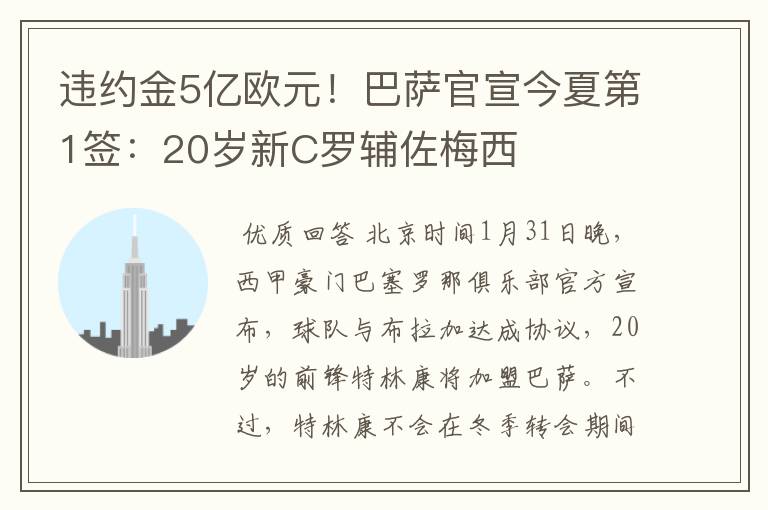 违约金5亿欧元！巴萨官宣今夏第1签：20岁新C罗辅佐梅西

优质回答 北京时间1月31日晚，西甲豪门巴塞罗那俱乐部官方宣布，球队与布拉加达成协议，20岁的前锋特林康将加盟巴萨。不过，特林康不会在冬季转会期间